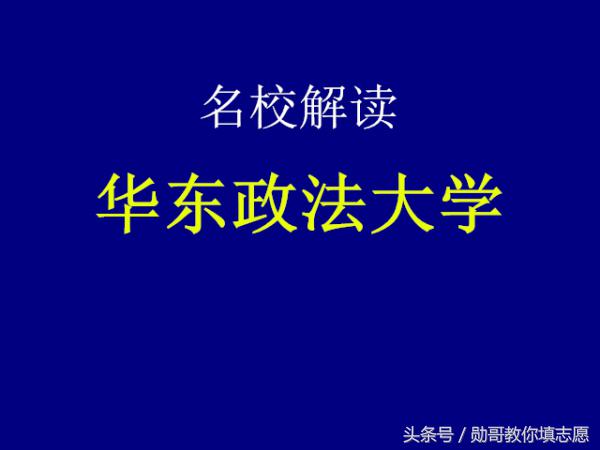 名校解读

华东政法大学

头条号 / 勋哥教你填志愿